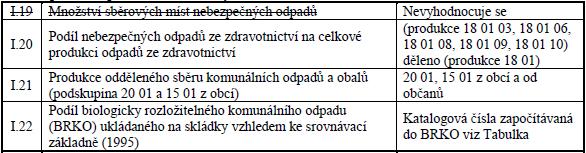 | I.19 | Množství sběrových míst nebezpečných odpadů | Nevyhodnocuje se |
|---|---|---|
| I.20 | Podíl nebezpečných odpadů ze zdravotnictví na celkové produkci odpadů ze zdravotnictví | (produkce 18 01 03, 18 01 06, 18 01 08, 18 01 09, 18 01 10) děleno (produkce 18 01) |
| I.21 | Produkce odděleného sběru komunálních odpadů a obalů (podskupina 20 01 a 15 01 z obcí) | 20 01, 15 01 z obcí a od občanů |
| I.22 | Podíl biologicky rozložitelného komunálního odpadu (BRKO) ukládaného na skládky vzhledem ke srovnávací základně (1995) | Katalogová čísla započítávaná do BRKO viz Tabulka |